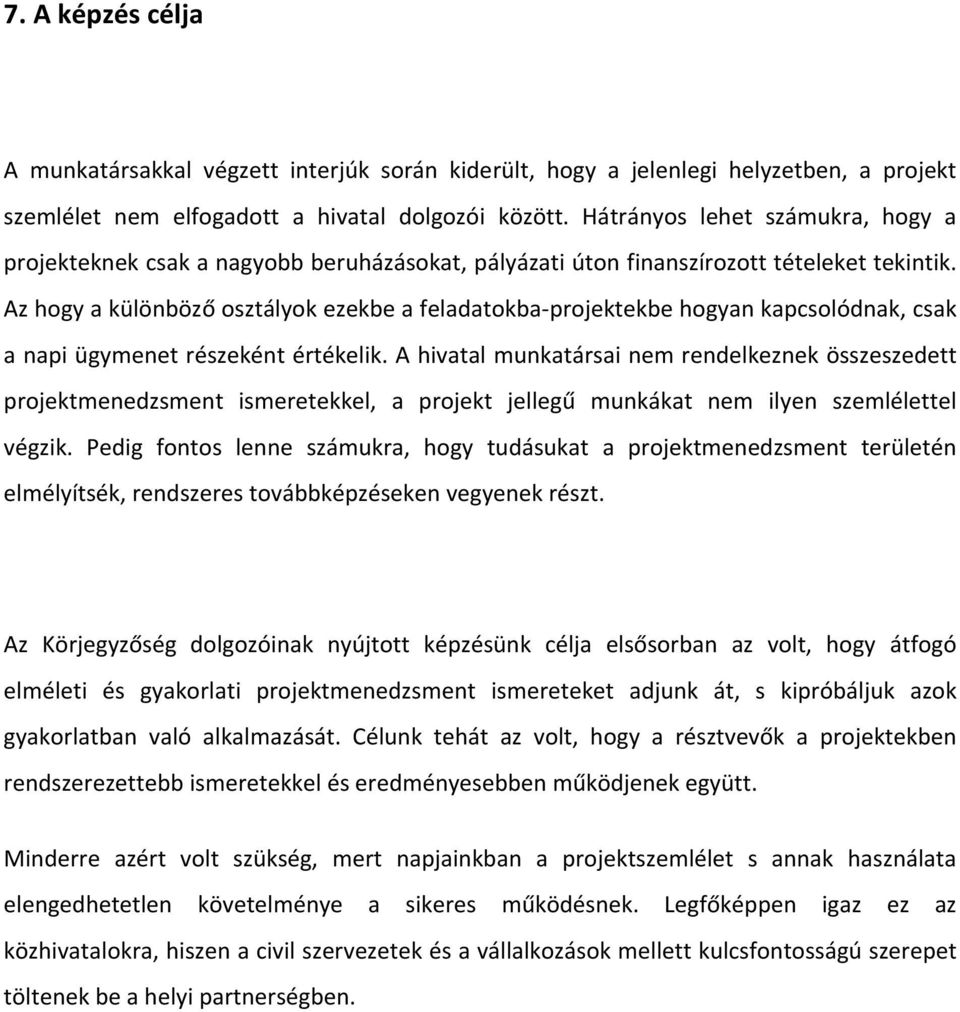 7. A képzés célja

A munkatársakkal végzett interjúk során kiderült, hogy a jelenlegi helyzetben, a projekt szemlélet nem elfogadott a hivatal dolgozói között. Hátrányos lehet számukra, hogy a projekteknek csak a nagyobb beruházásokat, pályázati úton finanszírozott tételeket tekintik. Az hogy a különböző osztályok ezekbe a feladatokba-projektekbe hogyan kapcsolódnak, csak a napi ügymenet részeként értékelik. A hivatal munkatársai nem rendelkeznek összeszedett projektmenedzsment ismeretekkel, a projekt jellegű munkákat nem ilyen szemlélettel végzik. Pedig fontos lenne számukra, hogy tudásukat a projektmenedzsment területén elmélyítsék, rendszeres továbbképzéseken vegyenek részt.

Az Körjegyzőség dolgozóinak nyújtott képzésünk célja elsősorban az volt, hogy átfogó elméleti és gyakorlati projektmenedzsment ismereteket adjunk át, s kipróbáljuk azok gyakorlatban való alkalmazását. Célunk tehát az volt, hogy a résztvevők a projektekben rendszerezettebb ismeretekkel és eredményesebben működjenek együtt.

Minderre azért volt szükség, mert napjainkban a projektszemlélet s annak használata elengedhetetlen követelménye a sikeres működésnek. Legfőképpen igaz ez az közhivatalokra, hiszen a civil szervezetek és a vállalkozások mellett kulcsfontosságú szerepet töltenek be a helyi partnerségben.